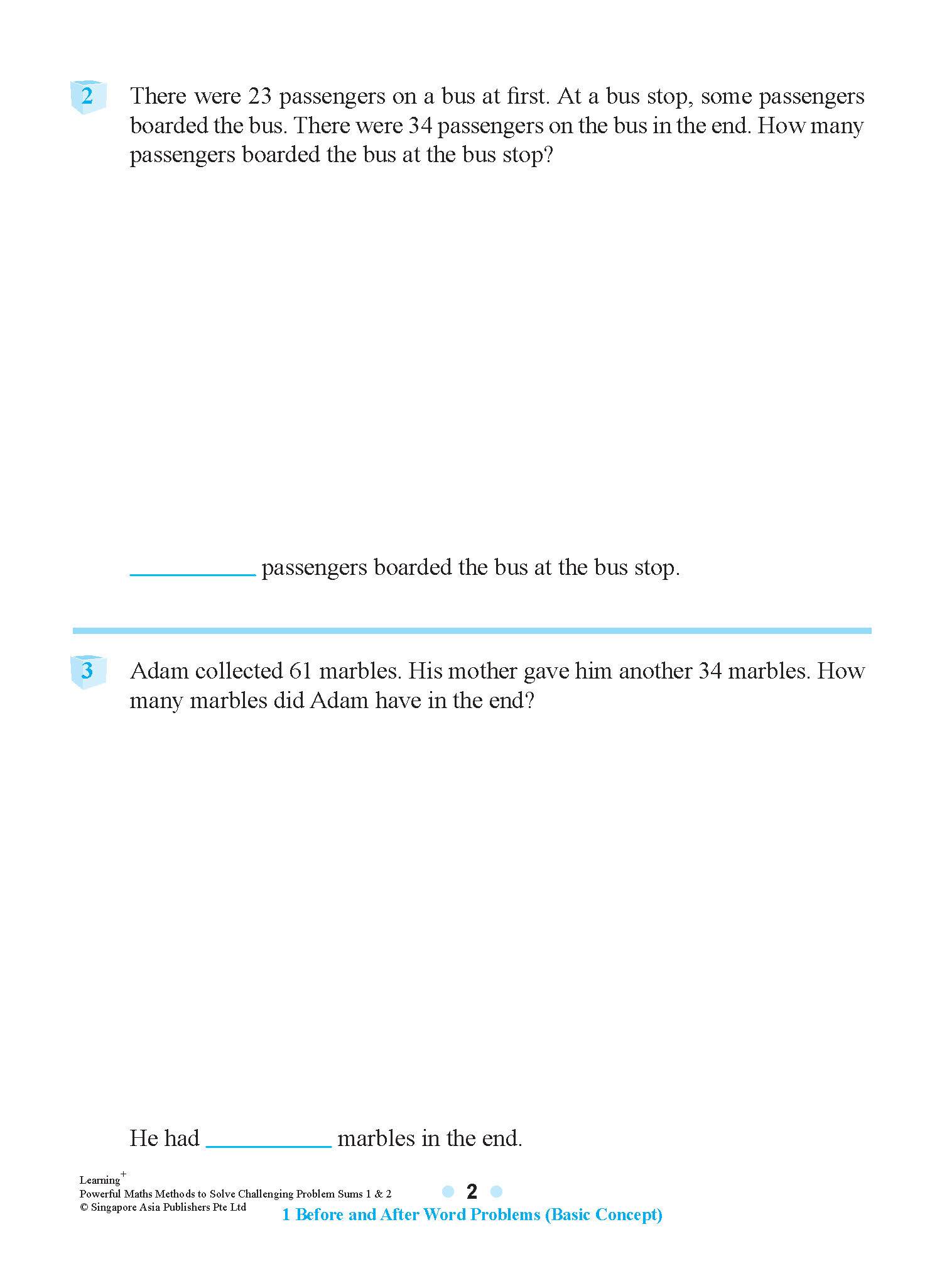 2 There were 23 passengers on a bus at first. At a bus stop, some passengers boarded the bus. There were 34 passengers on the bus in the end. How many passengers boarded the bus at the bus stop?

__________ passengers boarded the bus at the bus stop.

3 Adam collected 61 marbles. His mother gave him another 34 marbles. How many marbles did Adam have in the end?

He had __________ marbles in the end.

Learning$^+$
Powerful Maths Methods to Solve Challenging Problem Sums 1 & 2
© Singapore Asia Publishers Pte Ltd

2

1 Before and After Word Problems (Basic Concept)